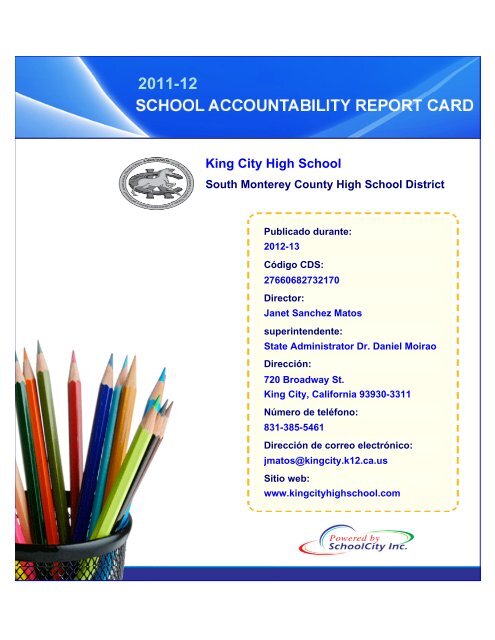 2011-12
SCHOOL ACCOUNTABILITY REPORT CARD

King City High School
South Monterey County High School District

Publicado durante:
2012-13
Código CDS:
27660682732170
Director:
Janet Sanchez Matos
superintendente:
State Administrator Dr. Daniel Moirao
Dirección:
720 Broadway St.
King City, California 93930-3311
Número de teléfono:
831-385-5461
Dirección de correo electrónico:
jmatos@kingcity.k12.ca.us
Sitio web:
www.kingcityhighschool.com

Powered by
SchoolCity Inc.